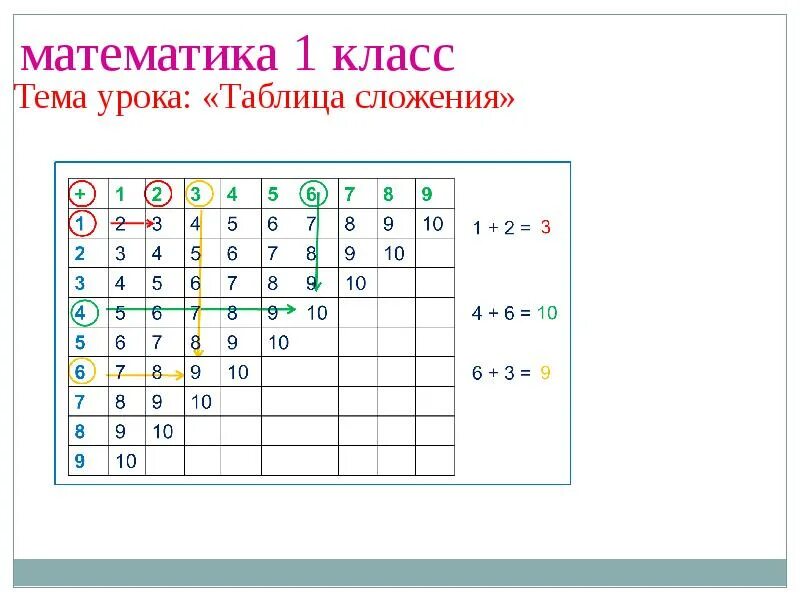 математика 1 класс
Тема урока: «Таблица сложения»

| + | 1 | 2 | 3 | 4 | 5 | 6 | 7 | 8 | 9 |
|---|---|---|---|---|---|---|---|---|---|
| 1 | 2 | 3 | 4 | 5 | 6 | 7 | 8 | 9 | 10 |
| 2 | 3 | 4 | 5 | 6 | 7 | 8 | 9 | 10 | |
| 3 | 4 | 5 | 6 | 7 | 8 | 9 | 10 | | |
| 4 | 5 | 6 | 7 | 8 | 9 | 10 | | | |
| 5 | 6 | 7 | 8 | 9 | 10 | | | | |
| 6 | 7 | 8 | 9 | 10 | | | | | |
| 7 | 8 | 9 | 10 | | | | | | |
| 8 | 9 | 10 | | | | | | | |
| 9 | 10 | | | | | | | | |

1 + 2 = 3
4 + 6 = 10
6 + 3 = 9